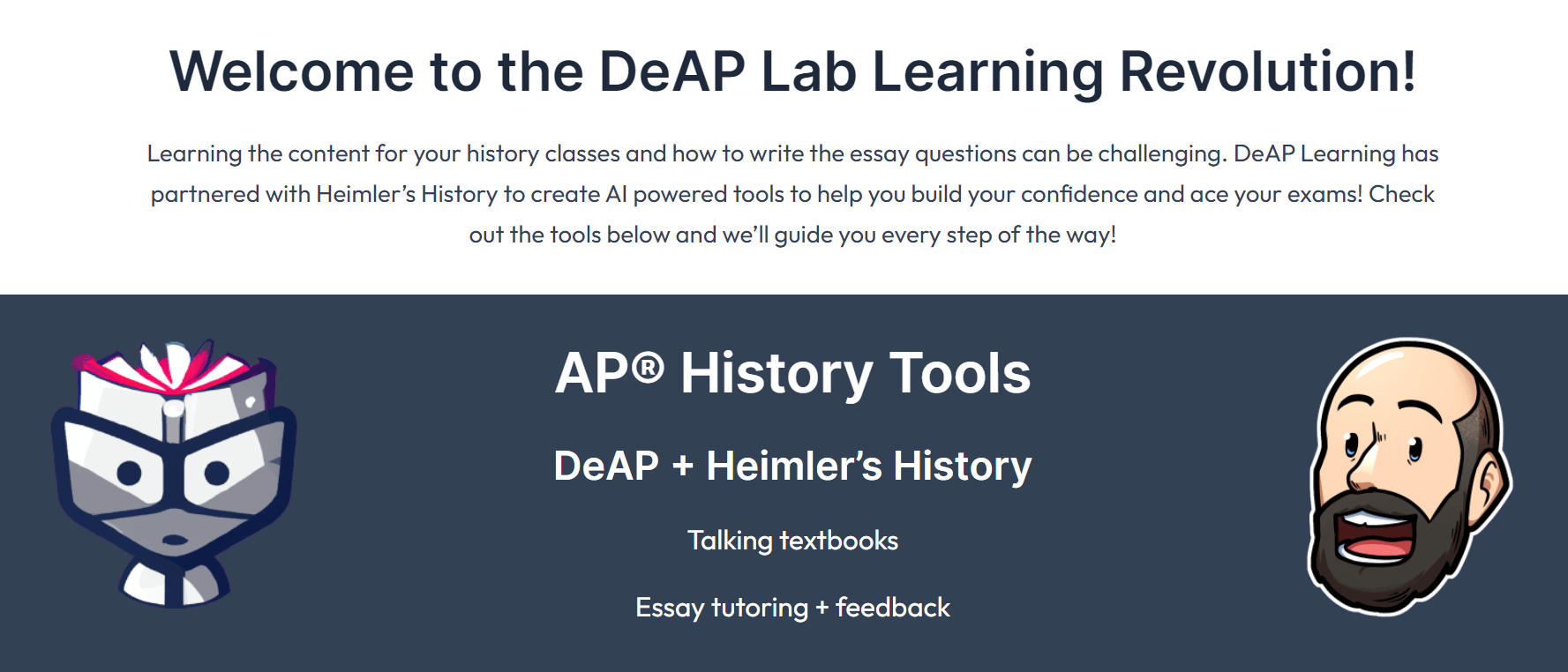 Welcome to the DeAP Lab Learning Revolution!

Learning the content for your history classes and how to write the essay questions can be challenging. DeAP Learning has partnered with Heimler's History to create AI powered tools to help you build your confidence and ace your exams! Check out the tools below and we'll guide you every step of the way!

AP® History Tools

DeAP + Heimler's History

Talking textbooks

Essay tutoring + feedback